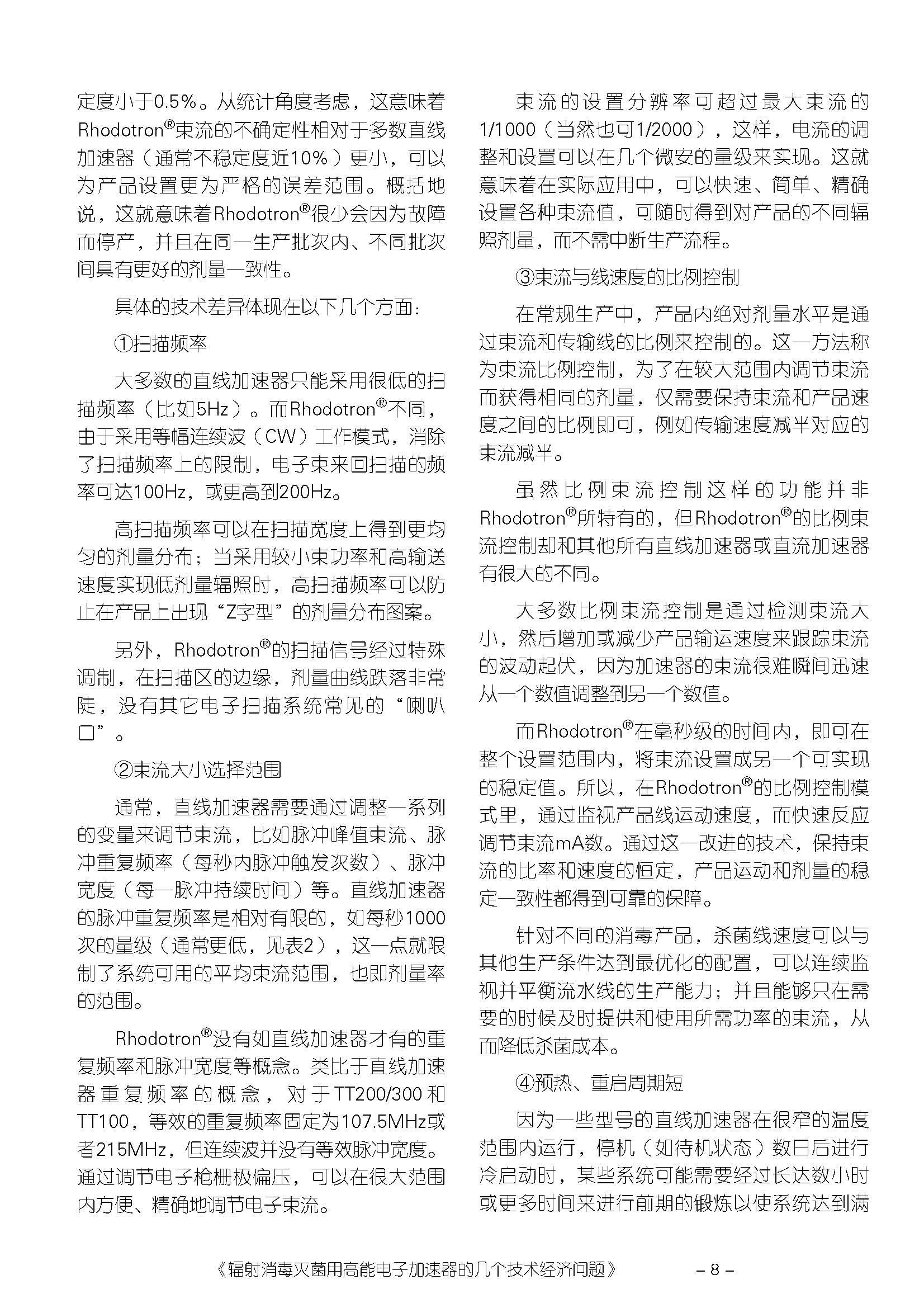 定度小于0.5%。从统计角度考虑，这意味着Rhodotron®束流的不确定性相对于多数直线加速器（通常不稳定度近10%）更小，可以为产品设置更为严格的误差范围。概括地说，这就意味着Rhodotron®很少会因为故障而停产，并且在同一生产批次内、不同批次间具有更好的剂量一致性。

具体的技术差异体现在以下几个方面：

①扫描频率

大多数的直线加速器只能采用很低的扫描频率（比如5Hz）。而Rhodotron®不同，由于采用等幅连续波（CW）工作模式，消除了扫描频率上的限制，电子束来回扫描的频率可达100Hz，或更高到200Hz。

高扫描频率可以在扫描宽度上得到更均匀的剂量分布；当采用较小束功率和高输送速度实现低剂量辐照时，高扫描频率可以防止在产品上出现“Z字型”的剂量分布图案。

另外，Rhodotron®的扫描信号经过特殊调制，在扫描区的边缘，剂量曲线跌落非常陡，没有其它电子扫描系统常见的“喇叭口”。

②束流大小选择范围

通常，直线加速器需要通过调整一系列的变量来调节束流，比如脉冲峰值束流、脉冲重复频率（每秒内脉冲触发次数）、脉冲宽度（每一脉冲持续时间）等。直线加速器的脉冲重复频率是相对有限的，如每秒1000次的量级（通常更低，见表2），这一点就限制了系统可用的平均束流范围，也即剂量率的范围。

Rhodotron®没有如直线加速器才有的重复频率和脉冲宽度等概念。类比于直线加速器重复频率的概念，对于TT200/300和TT100，等效的重复频率固定为107.5MHz或者215MHz，但连续波并没有等效脉冲宽度。通过调节电子枪栅极偏压，可以在很大范围内方便、精确地调节电子束流。

束流的设置分辨率可超过最大束流的1/1000（当然也可1/2000），这样，电流的调整和设置可以在几个微安的量级来实现。这就意味着在实际应用中，可以快速、简单、精确设置各种束流值，可随时得到对产品的不同辐照剂量，而不需中断生产流程。

③束流与线速度的比例控制

在常规生产中，产品内绝对剂量水平是通过束流和传输线的比例来控制的。这一方法称为束流比例控制，为了在较大范围内调节束流而获得相同的剂量，仅需要保持束流和产品速度之间的比例即可，例如传输速度减半对应的束流减半。

虽然比例束流控制这样的功能并非Rhodotron®所特有的，但Rhodotron®的比例束流控制却和其他所有直线加速器或直流加速器有很大的不同。

大多数比例束流控制是通过检测束流大小，然后增加或减少产品输运速度来跟踪束流的波动起伏，因为加速器的束流很难瞬间迅速从一个数值调整到另一个数值。

而Rhodotron®在毫秒级的时间内，即可在整个设置范围内，将束流设置成另一个可实现的稳定值。所以，在Rhodotron®的比例控制模式里，通过监视产品线运动速度，而快速反应调节束流mA数。通过这一改进的技术，保持束流的比率和速度的恒定，产品运动和剂量的稳定一致性都得到可靠的保障。

针对不同的消毒产品，杀菌线速度可以与其他生产条件达到最优化的配置，可以连续监视并平衡流水线的生产能力；并且能够只在需要的时候及时提供和使用所需功率的束流，从而降低杀菌成本。

④预热、重启周期短

因为一些型号的直线加速器在很窄的温度范围内运行，停机（如待机状态）数日后进行冷启动时，某些系统可能需要经过长达数小时或更多时间来进行前期的锻炼以使系统达到满

《辐射消毒灭菌用高能电子加速器的几个技术经济问题》 – 8 –